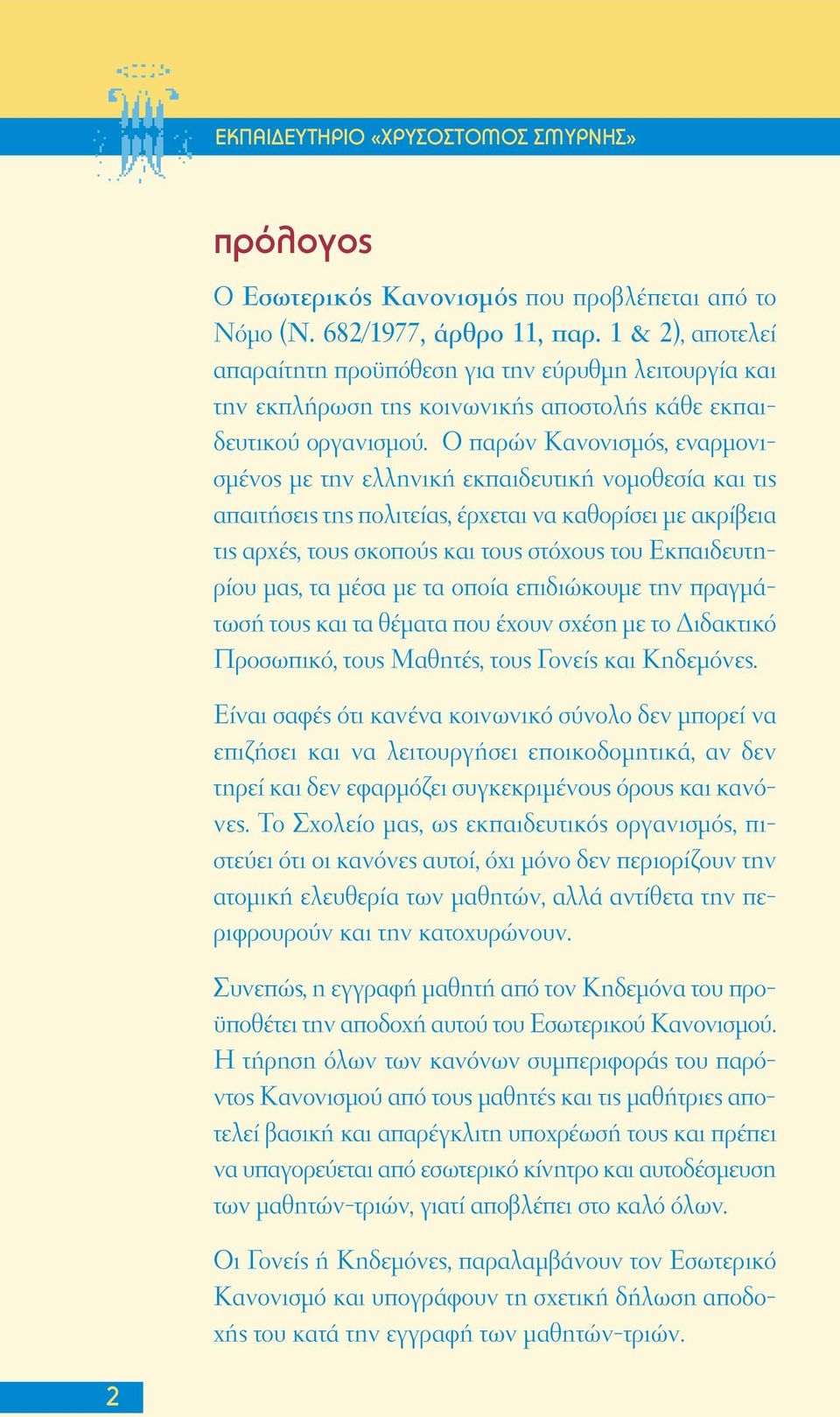 ΕΚΠΑΙΔΕΥΤΗΡΙΟ «ΧΡΥΣΟΣΤΟΜΟΣ ΣΜΥΡΝΗΣ»

πρόλογος

Ο Εσωτερικός Κανονισμός που προβλέπεται από το Νόμο (Ν. 682/1977, άρθρο 11, παρ. 1 & 2), αποτελεί απαραίτητη προϋπόθεση για την εύρυθμη λειτουργία και την εκπλήρωση της κοινωνικής αποστολής κάθε εκπαιδευτικού οργανισμού. Ο παρών Κανονισμός, εναρμονισμένος με την ελληνική εκπαιδευτική νομοθεσία και τις απαιτήσεις της πολιτείας, έρχεται να καθορίσει με ακρίβεια τις αρχές, τους σκοπούς και τους στόχους του Εκπαιδευτηρίου μας, τα μέσα με τα οποία επιδιώκουμε την πραγμάτωσή τους και τα θέματα που έχουν σχέση με το Διδακτικό Προσωπικό, τους Μαθητές, τους Γονείς και Κηδεμόνες.

Είναι σαφές ότι κανένα κοινωνικό σύνολο δεν μπορεί να επιζήσει και να λειτουργήσει εποικοδομητικά, αν δεν τηρεί και δεν εφαρμόζει συγκεκριμένους όρους και κανόνες. Το Σχολείο μας, ως εκπαιδευτικός οργανισμός, πιστεύει ότι οι κανόνες αυτοί, όχι μόνο δεν περιορίζουν την ατομική ελευθερία των μαθητών, αλλά αντίθετα την περιφρουρούν και την κατοχυρώνουν.

Συνεπώς, η εγγραφή μαθητή από τον Κηδεμόνα του προϋποθέτει την αποδοχή αυτού του Εσωτερικού Κανονισμού. Η τήρηση όλων των κανόνων συμπεριφοράς του παρόντος Κανονισμού από τους μαθητές και τις μαθήτριες αποτελεί βασική και απαρέγκλιτη υποχρέωσή τους και πρέπει να υπαγορεύεται από εσωτερικό κίνητρο και αυτοδέσμευση των μαθητών-τριών, γιατί αποβλέπει στο καλό όλων.

Οι Γονείς ή Κηδεμόνες, παραλαμβάνουν τον Εσωτερικό Κανονισμό και υπογράφουν τη σχετική δήλωση αποδοχής του κατά την εγγραφή των μαθητών-τριών.

2